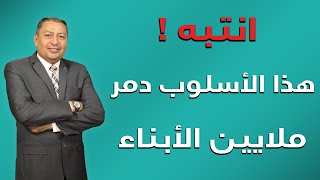 انتبه !

هذا الأسلوب دمر

ملايين الأبناء